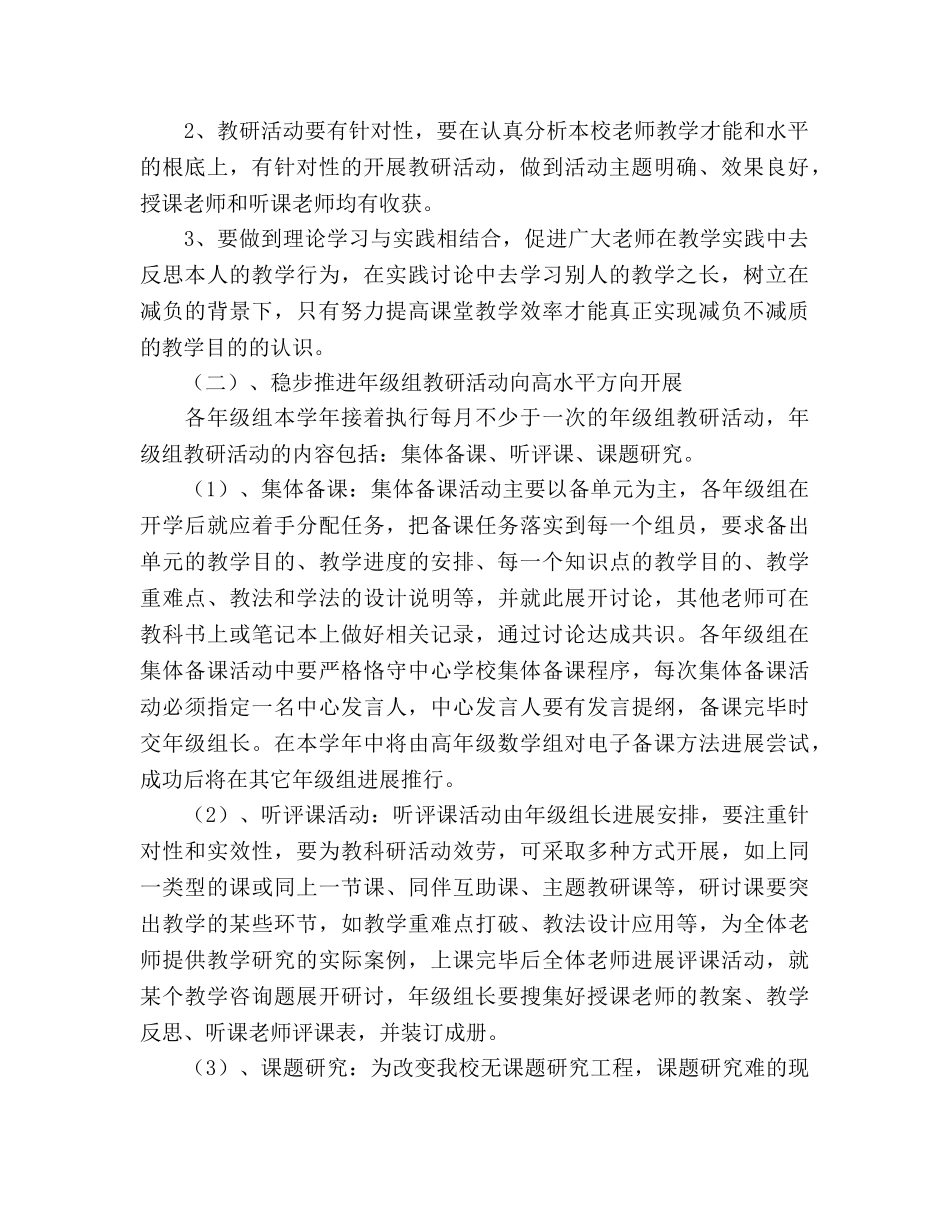 2、教研活动要有针对性，要在认真分析本校老师教学才能和水平的根底上，有针对性的开展教研活动，做到活动主题明确、效果良好，授课老师和听课老师均有收获。

3、要做到理论学习与实践相结合，促进广大老师在教学实践中去反思本人的教学行为，在实践讨论中去学习别人的教学之长，树立在减负的背景下，只有努力提高课堂教学效率才能真正实现减负不减质的教学目的的认识。

（二）、稳步推进年级组教研活动向高水平方向开展

各年级组本学年接着执行每月不少于一次的年级组教研活动，年级组教研活动的内容包括：集体备课、听评课、课题研究。

（1）、集体备课：集体备课活动主要以备单元为主，各年级组在开学后就应着手分配任务，把备课任务落实到每一个组员，要求备出单元的教学目的、教学进度的安排、每一个知识点的教学目的、教学重难点、教法和学法的设计说明等，并就此展开讨论，其他老师可在教科书上或笔记本上做好相关记录，通过讨论达成共识。各年级组在集体备课活动中要严格恪守中心学校集体备课程序，每次集体备课活动必须指定一名中心发言人，中心发言人要有发言提纲，备课完毕时交年级组长。在本学年中将由高年级数学组对电子备课方法进展尝试，成功后将在其它年级组进展推行。

（2）、听评课活动：听评课活动由年级组长进展安排，要注重针对性和实效性，要为教科研活动效劳，可采取多种方式开展，如上同一类型的课或同上一节课、同伴互助课、主题教研课等，研讨课要突出教学的某些环节，如教学重难点打破、教法设计应用等，为全体老师提供教学研究的实际案例，上课完毕后全体老师进展评课活动，就某个教学咨询题展开研讨，年级组长要搜集好授课老师的教案、教学反思、听课老师评课表，并装订成册。

（3）、课题研究：为改变我校无课题研究工程，课题研究难的现